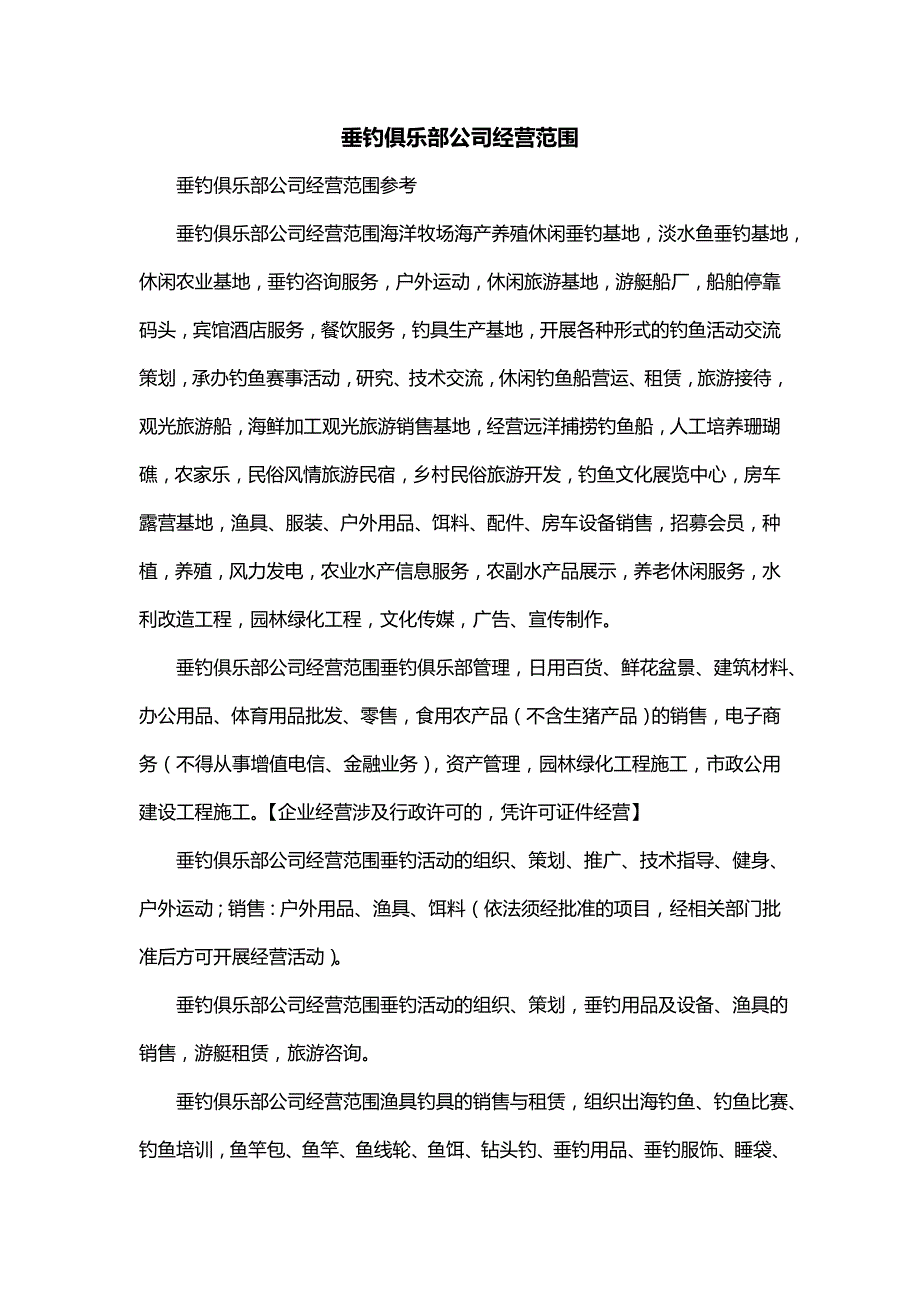 垂钓俱乐部公司经营范围

垂钓俱乐部公司经营范围参考

垂钓俱乐部公司经营范围海洋牧场海产养殖休闲垂钓基地，淡水鱼垂钓基地，休闲农业基地，垂钓咨询服务，户外运动，休闲旅游基地，游艇船厂，船舶停靠码头，宾馆酒店服务，餐饮服务，钓具生产基地，开展各种形式的钓鱼活动交流策划，承办钓鱼赛事活动，研究、技术交流，休闲钓鱼船营运、租赁，旅游接待，观光旅游船，海鲜加工观光旅游销售基地，经营远洋捕捞钓鱼船，人工培养珊瑚礁，农家乐，民俗风情旅游民宿，乡村民俗旅游开发，钓鱼文化展览中心，房车露营基地，渔具、服装、户外用品、饵料、配件、房车设备销售，招募会员，种植，养殖，风力发电，农业水产信息服务，农副水产品展示，养老休闲服务，水利改造工程，园林绿化工程，文化传媒，广告、宣传制作。

垂钓俱乐部公司经营范围垂钓俱乐部管理，日用百货、鲜花盆景、建筑材料、办公用品、体育用品批发、零售，食用农产品（不含生猪产品）的销售，电子商务（不得从事增值电信、金融业务），资产管理，园林绿化工程施工，市政公用建设工程施工。【企业经营涉及行政许可的，凭许可证件经营】

垂钓俱乐部公司经营范围垂钓活动的组织、策划、推广、技术指导、健身、户外运动；销售：户外用品、渔具、饵料（依法须经批准的项目，经相关部门批准后方可开展经营活动）。

垂钓俱乐部公司经营范围垂钓活动的组织、策划，垂钓用品及设备、渔具的销售，游艇租赁，旅游咨询。

垂钓俱乐部公司经营范围渔具钓具的销售与租赁，组织出海钓鱼、钓鱼比赛、钓鱼培训，鱼竿包、鱼竿、鱼线轮、鱼饵、钻头钓、垂钓用品、垂钓服饰、睡袋、